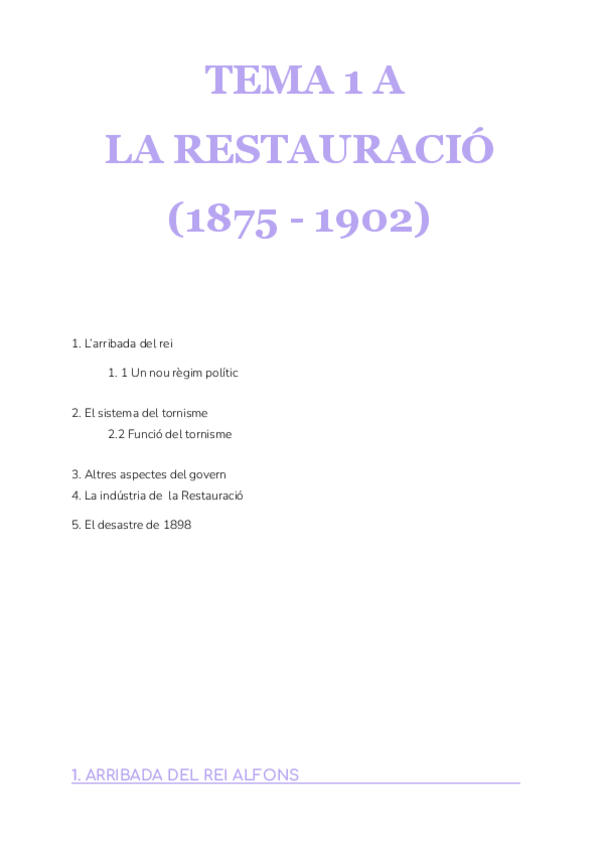 TEMA 1 A
LA RESTAURACIÓ
(1875 - 1902)

1. L'arribada del rei

1. 1 Un nou règim polític

2. El sistema del tornisme

2.2 Funció del tornisme

3. Altres aspectes del govern
4. La indústria de la Restauració

5. El desastre de 1898

1. ARRIBADA DEL REI ALFONS